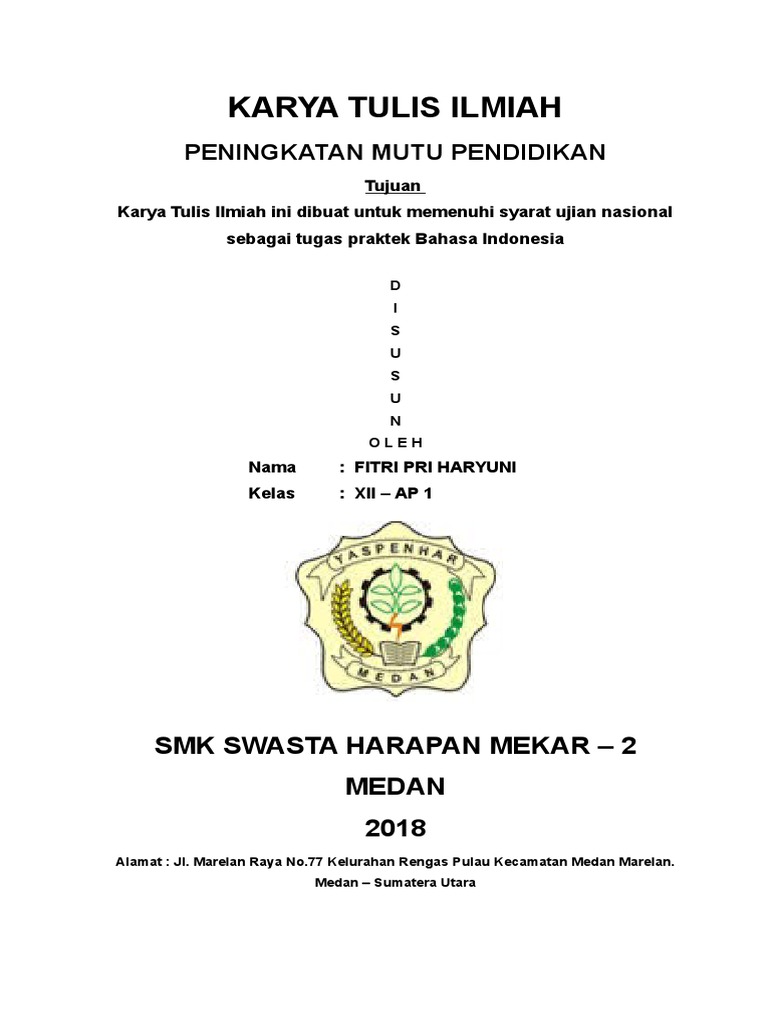 KARYA TULIS ILMIAH

PENINGKATAN MUTU PENDIDIKAN

Tujuan

Karya Tulis Ilmiah ini dibuat untuk memenuhi syarat ujian nasional sebagai tugas praktek Bahasa Indonesia

D
I
S
U
S
U
N
O L E H

Nama : FITRI PRI HARYUNI
Kelas : XII – AP 1

YASPENHAR
MEDAN

SMK SWASTA HARAPAN MEKAR – 2
MEDAN
2018

Alamat : Jl. Marelan Raya No.77 Kelurahan Rengas Pulau Kecamatan Medan Marelan. Medan – Sumatera Utara